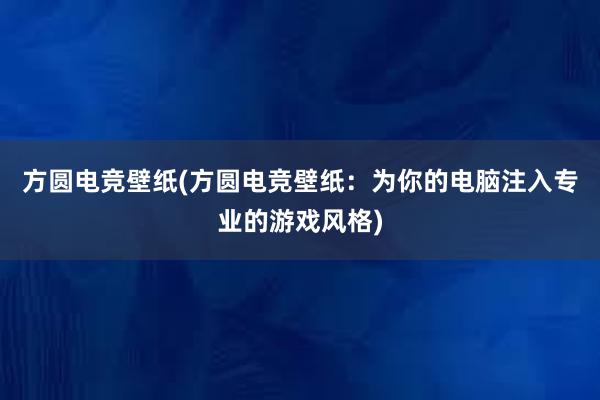 方圆电竞壁纸(方圆电竞壁纸：为你的电脑注入专业的游戏风格)